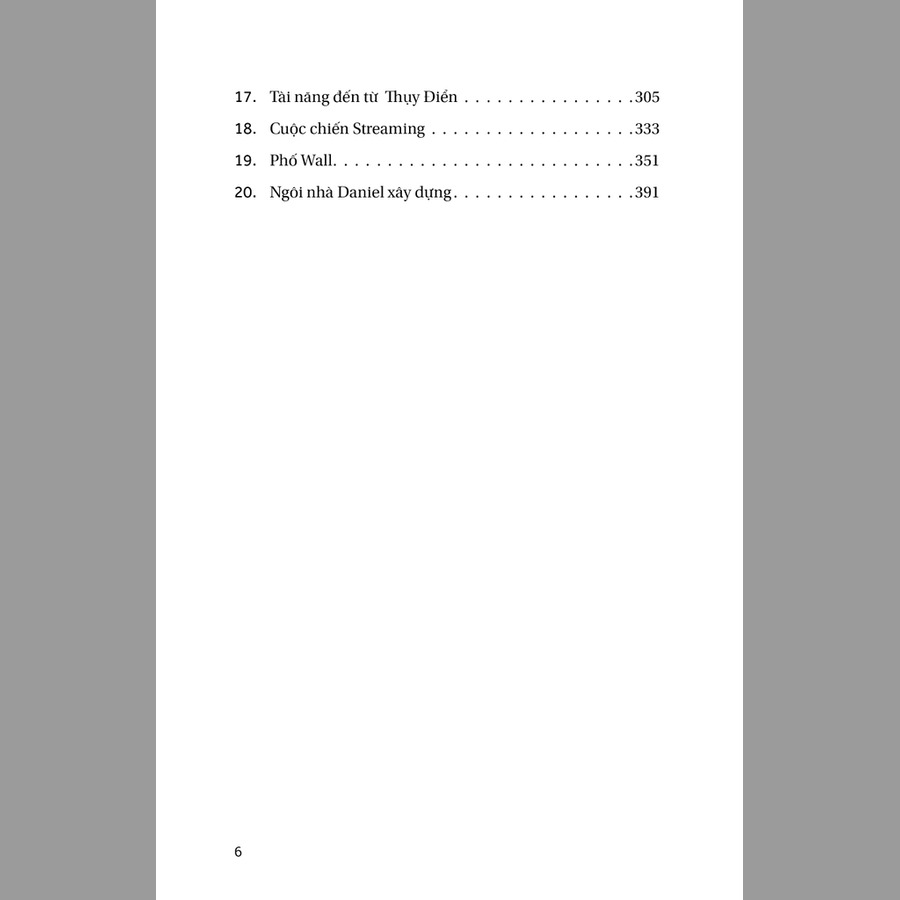 17. Tài năng đến từ Thụy Điển 305
18. Cuộc chiến Streaming 333
19. Phố Wall 351
20. Ngôi nhà Daniel xây dựng 391

6